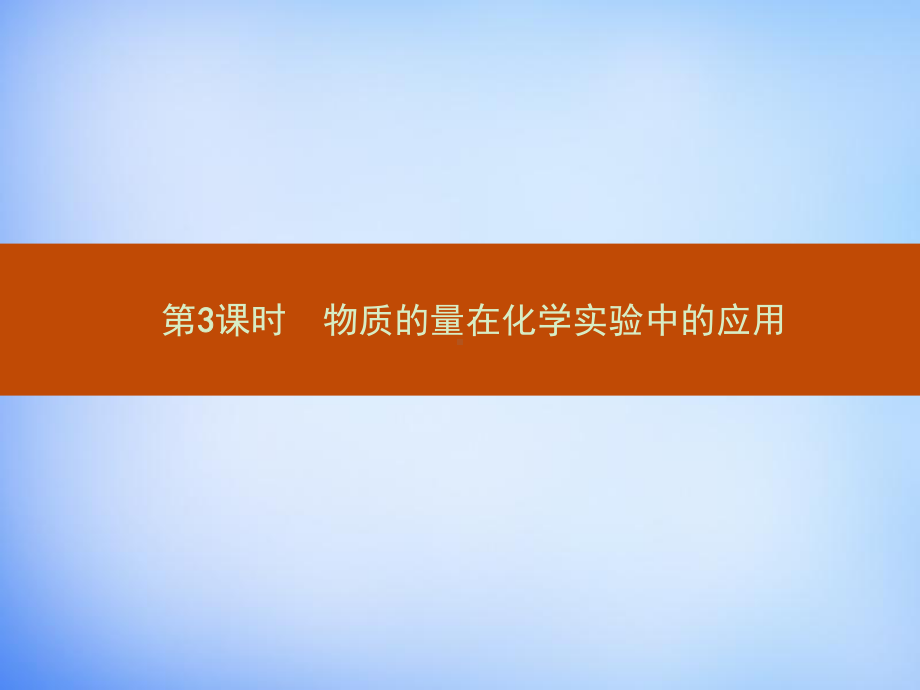 第3课时　物质的量在化学实验中的应用